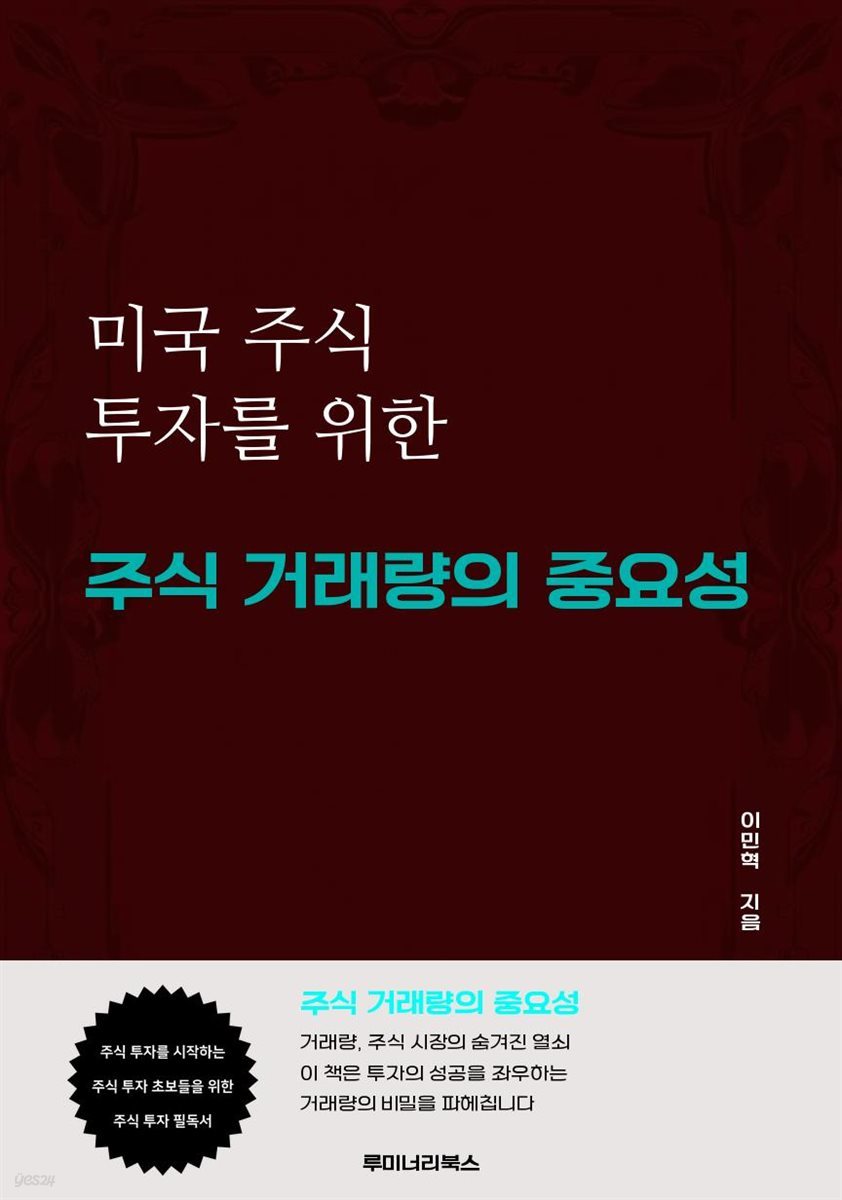 미국 주식
투자를 위한

주식 거래량의 중요성

이민혁 지음

주식 투자를 시작하는
주식 투자 초보들을 위한
주식 투자 필독서

주식 거래량의 중요성
거래량, 주식 시장의 숨겨진 열쇠
이 책은 투자의 성공을 좌우하는
거래량의 비밀을 파헤칩니다

루미너리북스

yes24